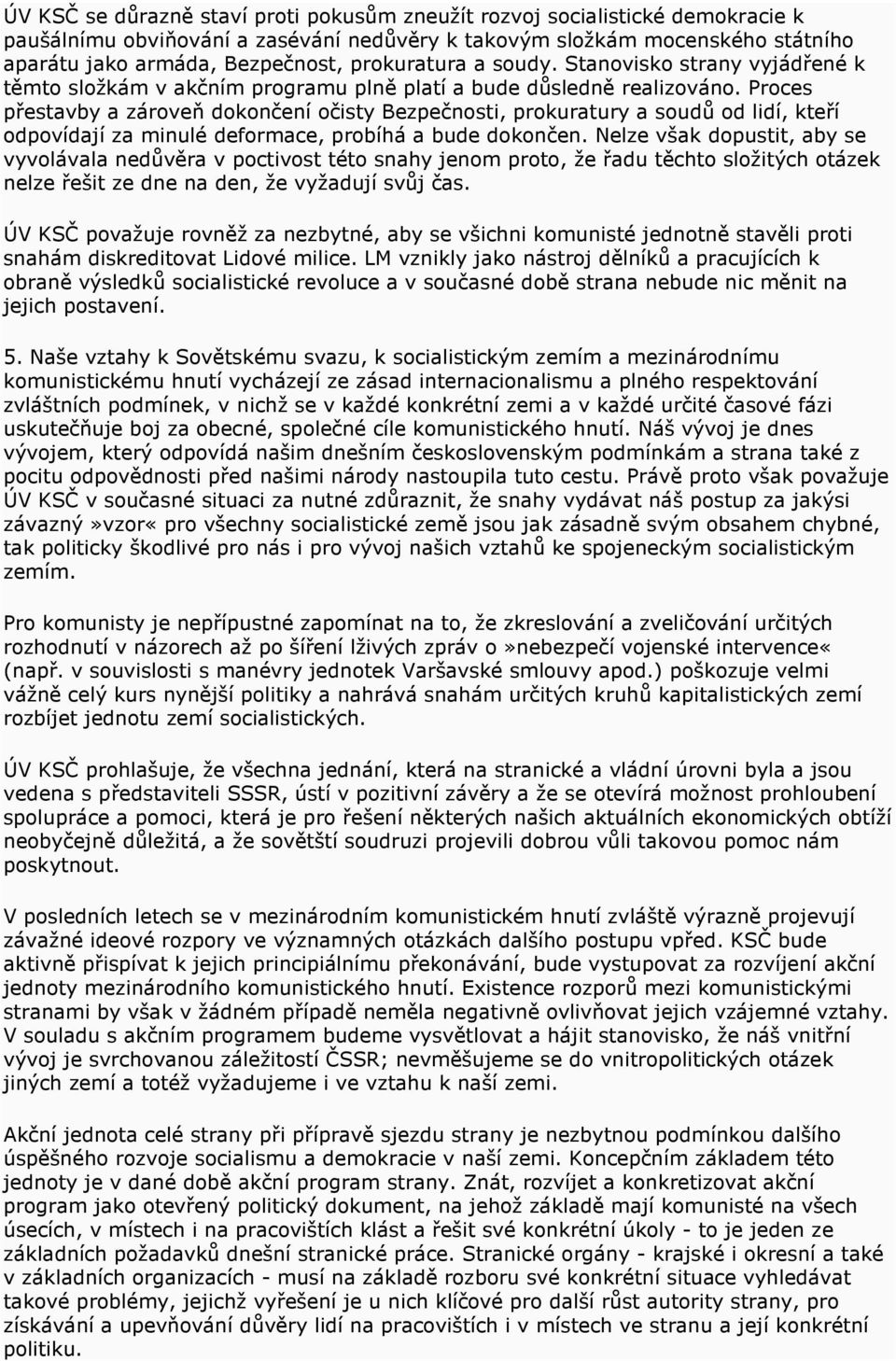 ÚV KSČ se důrazně staví proti pokusům zneužít rozvoj socialistické demokracie k paušálnímu obviňování a zasévání nedůvěry k takovým složkám mocenského státního aparátu jako armáda, Bezpečnost, prokuratura a soudy. Stanovisko strany vyjádřené k těmto složkám v akčním programu plně platí a bude důsledně realizováno. Proces přestavby a zároveň dokončení očisty Bezpečnosti, prokuratury a soudů od lidí, kteří odpovídají za minulé deformace, probíhá a bude dokončen. Nelze však dopustit, aby se vyvolávala nedůvěra v poctivost této snahy jenom proto, že řadu těchto složitých otázek nelze řešit ze dne na den, že vyžadují svůj čas.

ÚV KSČ považuje rovněž za nezbytné, aby se všichni komunisté jednotně stavěli proti snahám diskreditovat Lidové milice. LM vznikly jako nástroj dělníků a pracujících k obraně výsledků socialistické revoluce a v současné době strana nebude nic měnit na jejich postavení.

5. Naše vztahy k Sovětskému svazu, k socialistickým zemím a mezinárodnímu komunistickému hnutí vycházejí ze zásad internacionalismu a plného respektování zvláštních podmínek, v nichž se v každé konkrétní zemi a v každé určité časové fázi uskutečňuje boj za obecné, společné cíle komunistického hnutí. Náš vývoj je dnes vývojem, který odpovídá našim dnešním československým podmínkám a strana také z pocitu odpovědnosti před našimi národy nastoupila tuto cestu. Právě proto však považuje ÚV KSČ v současné situaci za nutné zdůraznit, že snahy vydávat náš postup za jakýsi závazný»vzor« pro všechny socialistické země jsou jak zásadně svým obsahem chybné, tak politicky škodlivé pro nás i pro vývoj našich vztahů ke spojeneckým socialistickým zemím.

Pro komunisty je nepřípustné zapomínat na to, že zkreslování a zveličování určitých rozhodnutí v názorech až po šíření lživých zpráv o»nebezpečí vojenské intervence« (např. v souvislosti s manévry jednotek Varšavské smlouvy apod.) poškozuje velmi vážně celý kurs nynější politiky a nahrává snahám určitých kruhů kapitalistických zemí rozbíjet jednotu zemí socialistických.

ÚV KSČ prohlašuje, že všechna jednání, která na stranické a vládní úrovni byla a jsou vedena s představiteli SSSR, ústí v pozitivní závěry a že se otevírá možnost prohloubení spolupráce a pomoci, která je pro řešení některých našich aktuálních ekonomických obtíží neobyčejně důležitá, a že sovětští soudruzi projevili dobrou vůli takovou pomoc nám poskytnout.

V posledních letech se v mezinárodním komunistickém hnutí zvláště výrazně projevují závažné ideové rozpory ve významných otázkách dalšího postupu vpřed. KSČ bude aktivně přispívat k jejich principiálnímu překonávání, bude vystupovat za rozvíjení akční jednoty mezinárodního komunistického hnutí. Existence rozporů mezi komunistickými stranami by však v žádném případě neměla negativně ovlivňovat jejich vzájemné vztahy. V souladu s akčním programem budeme vysvětlovat a hájit stanovisko, že náš vnitřní vývoj je svrchovanou záležitostí ČSSR; nevměšujeme se do vnitropolitických otázek jiných zemí a totéž vyžadujeme i ve vztahu k naší zemi.

Akční jednota celé strany při přípravě sjezdu strany je nezbytnou podmínkou dalšího úspěšného rozvoje socialismu a demokracie v naší zemi. Koncepčním základem této jednoty je v dané době akční program strany. Znát, rozvíjet a konkretizovat akční program jako otevřený politický dokument, na jehož základě mají komunisté na všech úsecích, v místech i na pracovištích klást a řešit své konkrétní úkoly - to je jeden ze základních požadavků dnešní stranické práce. Stranické orgány - krajské i okresní a také v základních organizacích - musí na základě rozboru své konkrétní situace vyhledávat takové problémy, jejichž vyřešení je u nich klíčové pro další růst autority strany, pro získávání a upevňování důvěry lidí na pracovištích i v místech ve stranu a její konkrétní politiku.